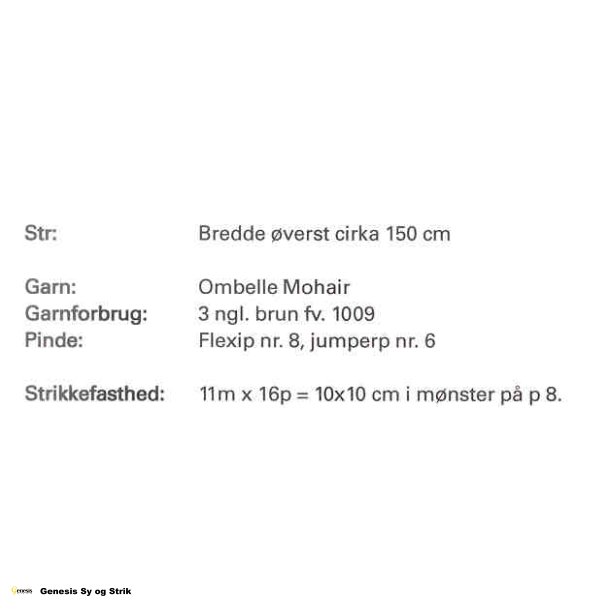 Str: Bredde øverst cirka 150 cm

Garn: Ombelle Mohair
Garnforbrug: 3 ngl. brun fv. 1009
Pinde: Flexip nr. 8, jumperp nr. 6

Strikkefasthed: 11m x 16p = 10x10 cm i mønster på p 8.

Genesis Genesis Sy og Strik